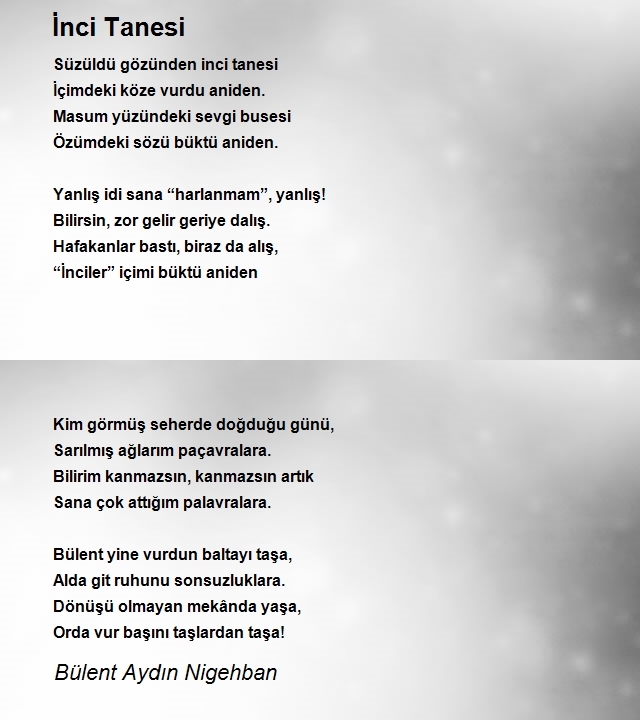 İnci Tanesi

Süzüldü gözünden inci tanesi
İçimdeki köze vurdu aniden.
Masum yüzündeki sevgi busesi
Özümdeki sözü büktü aniden.

Yanlış idi sana “harlanmam”, yanlış!
Bilirsin, zor gelir geriye dalış.
Hafakanlar bastı, biraz da alış,
“İnciler” içimi büktü aniden

Kim görmüş seherde doğduğu günü,
Sarılmış ağlarım paçavralara.
Bilirim kanmazsın, kanmazsın artık
Sana çok attığım palavralara.

Bülent yine vurdun baltayı taşa,
Alda git ruhunu sonsuzluklara.
Dönüşü olmayan mekânda yaşa,
Orda vur başını taşlardan taşa!

Bülent Aydın Nigehban